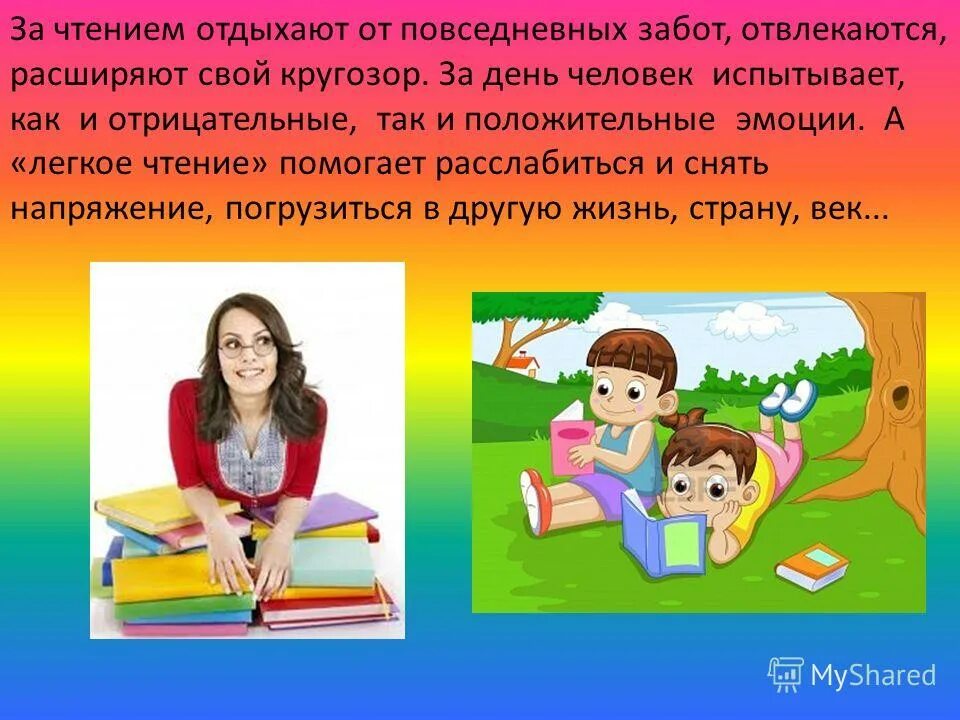 За чтением отдыхают от повседневных забот, отвлекаются, расширяют свой кругозор. За день человек испытывает, как и отрицательные, так и положительные эмоции. А «легкое чтение» помогает расслабиться и снять напряжение, погрузиться в другую жизнь, страну, век...

MyShared